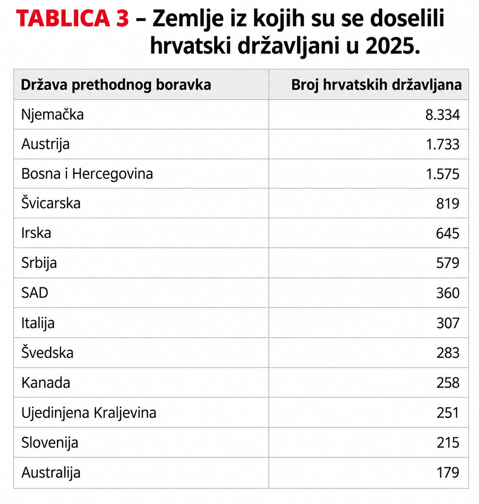 TABLICA 3 – Zemlje iz kojih su se doselili hrvatski državljani u 2025.

| Država prethodnog boravka | Broj hrvatskih državljana |
|---|---|
| Njemačka | 8.334 |
| Austrija | 1.733 |
| Bosna i Hercegovina | 1.575 |
| Švicarska | 819 |
| Irska | 645 |
| Srbija | 579 |
| SAD | 360 |
| Italija | 307 |
| Švedska | 283 |
| Kanada | 258 |
| Ujedinjena Kraljevina | 251 |
| Slovenija | 215 |
| Australija | 179 |